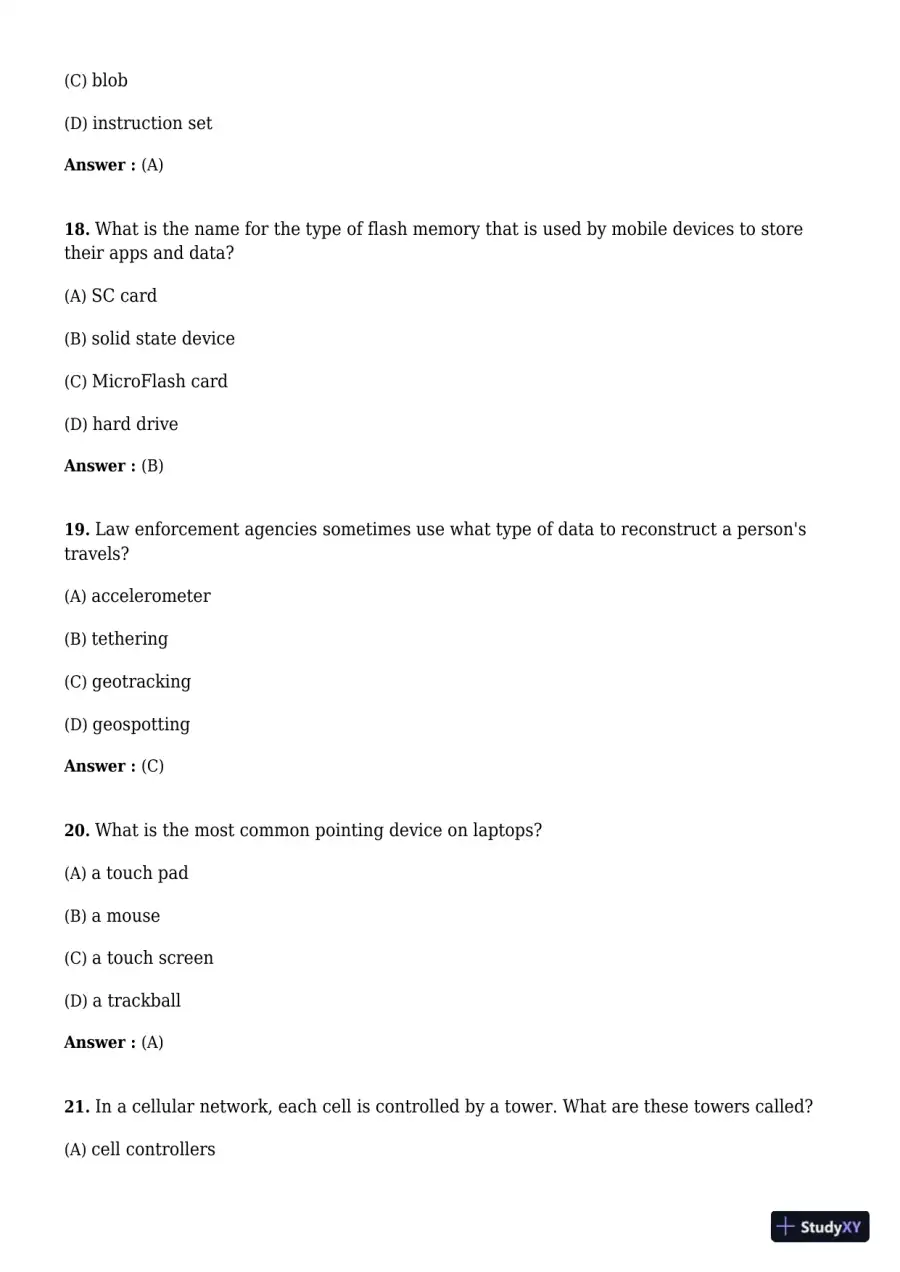 (C) blob

(D) instruction set

Answer : (A)

18. What is the name for the type of flash memory that is used by mobile devices to store their apps and data?

(A) SC card

(B) solid state device

(C) MicroFlash card

(D) hard drive

Answer : (B)

19. Law enforcement agencies sometimes use what type of data to reconstruct a person's travels?

(A) accelerometer

(B) tethering

(C) geotracking

(D) geospotting

Answer : (C)

20. What is the most common pointing device on laptops?

(A) a touch pad

(B) a mouse

(C) a touch screen

(D) a trackball

Answer : (A)

21. In a cellular network, each cell is controlled by a tower. What are these towers called?

(A) cell controllers

StudyXY